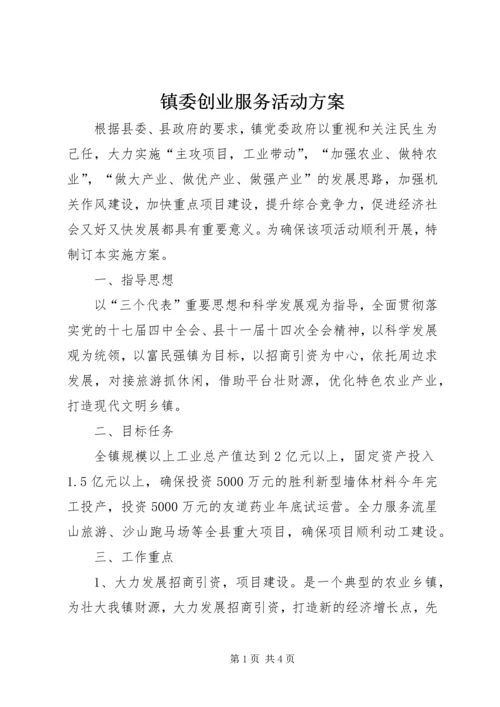 镇委创业服务活动方案

根据县委、县政府的要求，镇党委政府以重视和关注民生为己任，大力实施“主攻项目，工业带动”，“加强农业、做特农业”，“做大产业、做优产业、做强产业”的发展思路，加强机关作风建设，加快重点项目建设，提升综合竞争力，促进经济社会又好又快发展都具有重要意义。为确保该项活动顺利开展，特制订本实施方案。

一、指导思想

以“三个代表”重要思想和科学发展观为指导，全面贯彻落实党的十七届四中全会、县十一届十四次全会精神，以科学发展观为统领，以富民强镇为目标，以招商引资为中心，依托周边求发展，对接旅游抓休闲，借助平台壮财源，优化特色农业产业，打造现代文明乡镇。

二、目标任务

全镇规模以上工业总产值达到2亿元以上，固定资产投入1.5亿元以上，确保投资5000万元的胜利新型墙体材料今年完工投产，投资5000万元的友道药业年底试运营。全力服务流星山旅游、沙山跑马场等全县重大项目，确保项目顺利动工建设。

三、工作重点

1、大力发展招商引资，项目建设。是一个典型的农业乡镇，为壮大我镇财源，大力发展招商引资，打造新的经济增长点，先

第1页 共4页